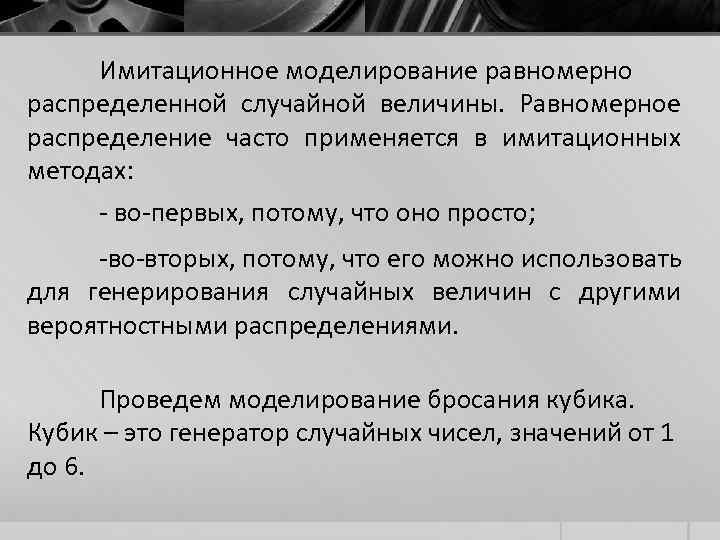 Имитационное моделирование равномерно распределенной случайной величины. Равномерное распределение часто применяется в имитационных методах:

- во-первых, потому, что оно просто;

-во-вторых, потому, что его можно использовать для генерирования случайных величин с другими вероятностными распределениями.

Проведем моделирование бросания кубика. Кубик – это генератор случайных чисел, значений от 1 до 6.